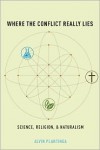 WHERE THE CONFLICT REALLY LIES

SCIENCE, RELIGION, & NATURALISM

ALVIN PLANTINGA